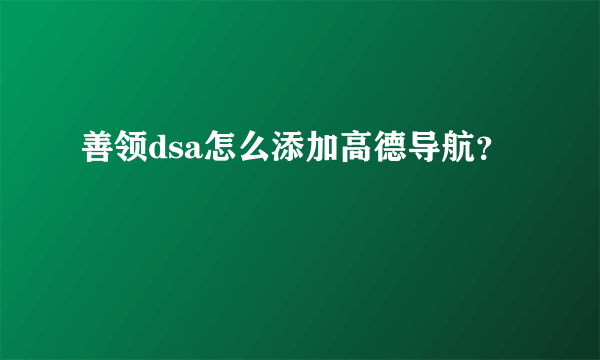 善领dsa怎么添加高德导航?